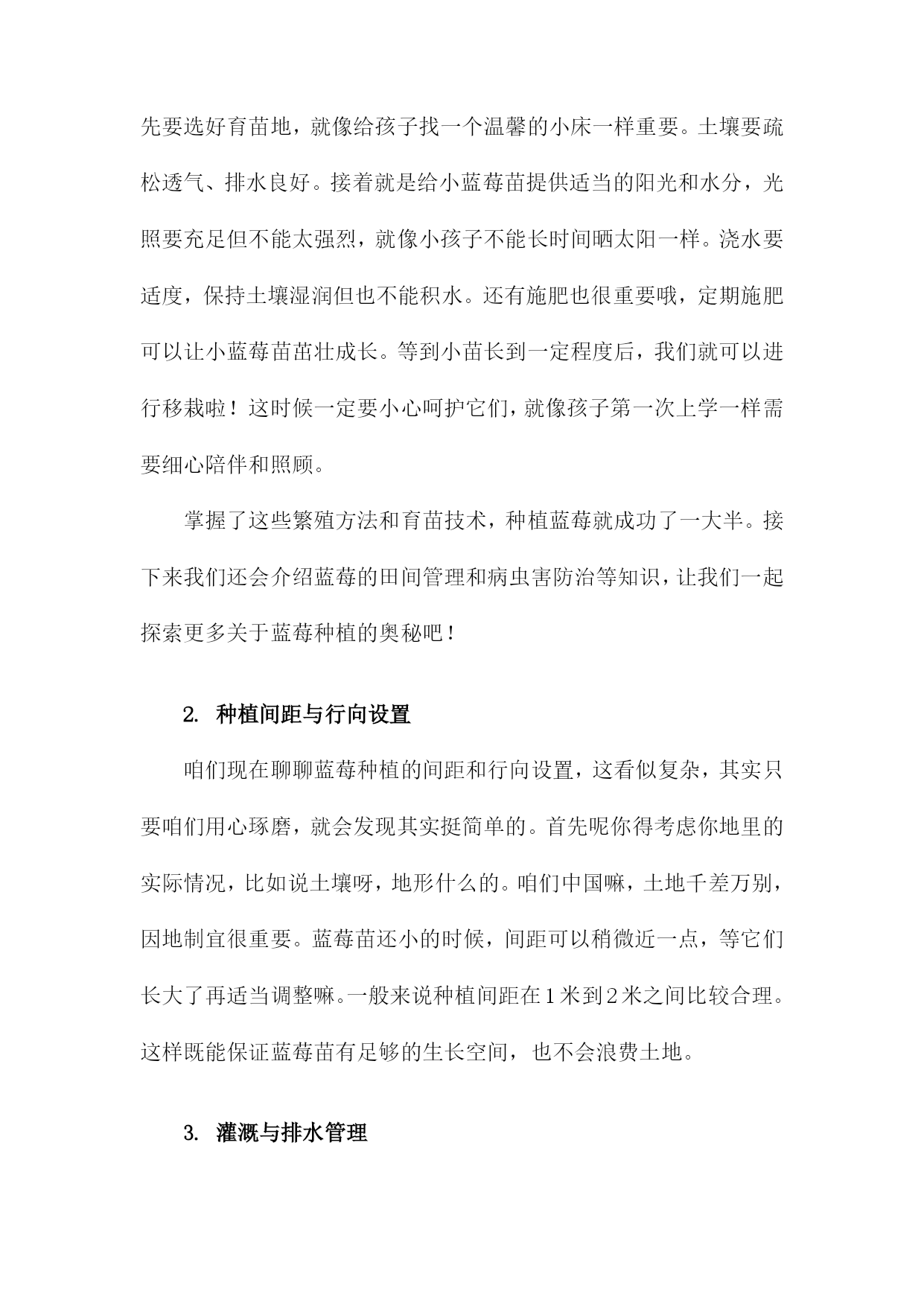 先要选好育苗地，就像给孩子找一个温馨的小床一样重要。土壤要疏松透气、排水良好。接着就是给小蓝莓苗提供适当的阳光和水分，光照要充足但不能太强烈，就像小孩子不能长时间晒太阳一样。浇水要适度，保持土壤湿润但也不能积水。还有施肥也很重要哦，定期施肥可以让小蓝莓苗茁壮成长。等到小苗长到一定程度后，我们就可以进行移栽啦！这时候一定要小心呵护它们，就像孩子第一次上学一样需要细心陪伴和照顾。

掌握了这些繁殖方法和育苗技术，种植蓝莓就成功了一大半。接下来我们还会介绍蓝莓的田间管理和病虫害防治等知识，让我们一起探索更多关于蓝莓种植的奥秘吧！

2. 种植间距与行向设置

咱们现在聊聊蓝莓种植的间距和行向设置，这看似复杂，其实只要咱们用心琢磨，就会发现其实挺简单的。首先呢你得考虑你地里的实际情况，比如说土壤呀，地形什么的。咱们中国嘛，土地千差万别，因地制宜很重要。蓝莓苗还小的时候，间距可以稍微近一点，等它们长大了再适当调整嘛。一般来说种植间距在1米到2米之间比较合理。这样既能保证蓝莓苗有足够的生长空间，也不会浪费土地。

3. 灌溉与排水管理